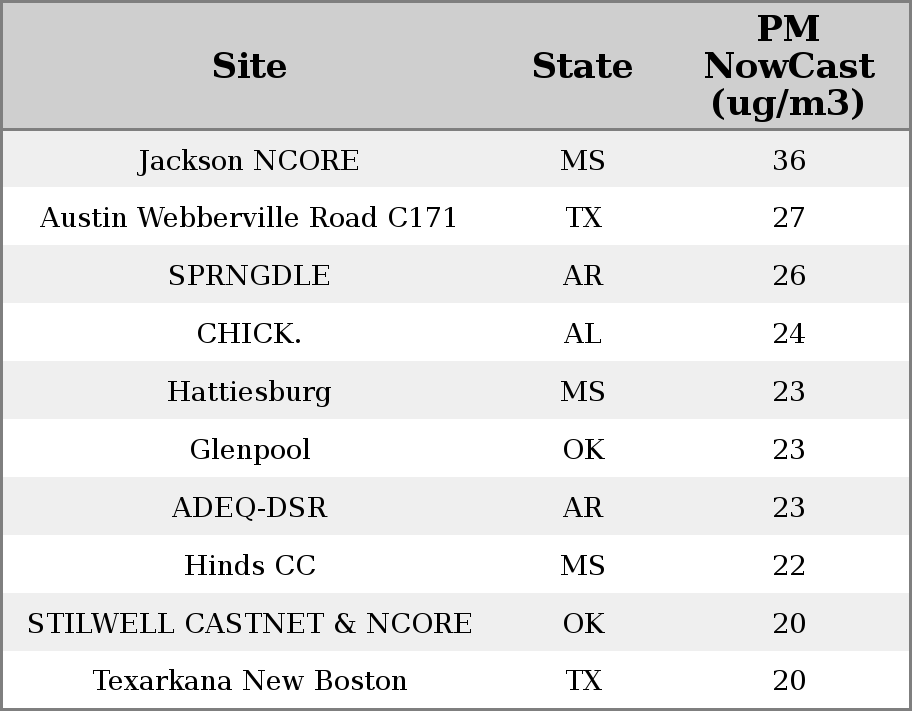 | Site | State | PM NowCast (ug/m3) |
|---|---|---|
| Jackson NCORE | MS | 36 |
| Austin Webberville Road C171 | TX | 27 |
| SPRNGDLE | AR | 26 |
| CHICK. | AL | 24 |
| Hattiesburg | MS | 23 |
| Glenpool | OK | 23 |
| ADEQ-DSR | AR | 23 |
| Hinds CC | MS | 22 |
| STILWELL CASTNET & NCORE | OK | 20 |
| Texarkana New Boston | TX | 20 |